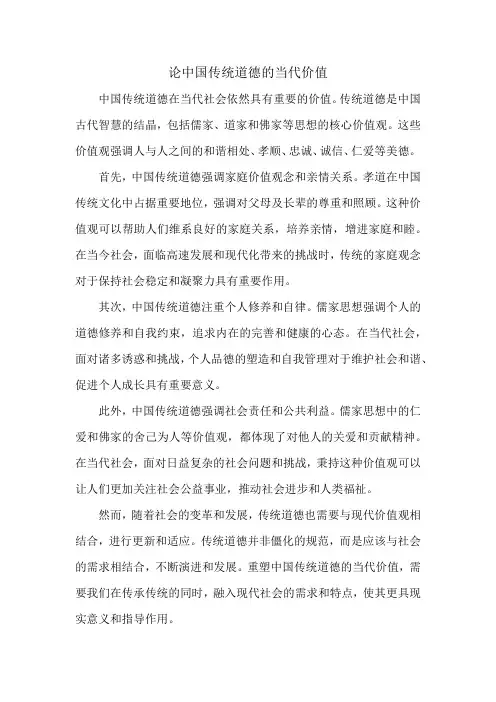 论中国传统道德的当代价值

中国传统道德在当代社会依然具有重要的价值。传统道德是中国古代智慧的结晶，包括儒家、道家和佛家等思想的核心价值观。这些价值观强调人与人之间的和谐相处、孝顺、忠诚、诚信、仁爱等美德。

首先，中国传统道德强调家庭价值观念和亲情关系。孝道在中国传统文化中占据重要地位，强调对父母及长辈的尊重和照顾。这种价值观可以帮助人们维系良好的家庭关系，培养亲情，增进家庭和睦。在当今社会，面临高速发展和现代化带来的挑战时，传统的家庭观念对于保持社会稳定和凝聚力具有重要作用。

其次，中国传统道德注重个人修养和自律。儒家思想强调个人的道德修养和自我约束，追求内在的完善和健康的心态。在当代社会，面对诸多诱惑和挑战，个人品德的塑造和自我管理对于维护社会和谐、促进个人成长具有重要意义。

此外，中国传统道德强调社会责任和公共利益。儒家思想中的仁爱和佛家的舍己为人等价值观，都体现了对他人的关爱和贡献精神。在当代社会，面对日益复杂的社会问题和挑战，秉持这种价值观可以让人们更加关注社会公益事业，推动社会进步和人类福祉。

然而，随着社会的变革和发展，传统道德也需要与现代价值观相结合，进行更新和适应。传统道德并非僵化的规范，而是应该与社会的需求相结合，不断演进和发展。重塑中国传统道德的当代价值，需要我们在传承传统的同时，融入现代社会的需求和特点，使其更具现实意义和指导作用。